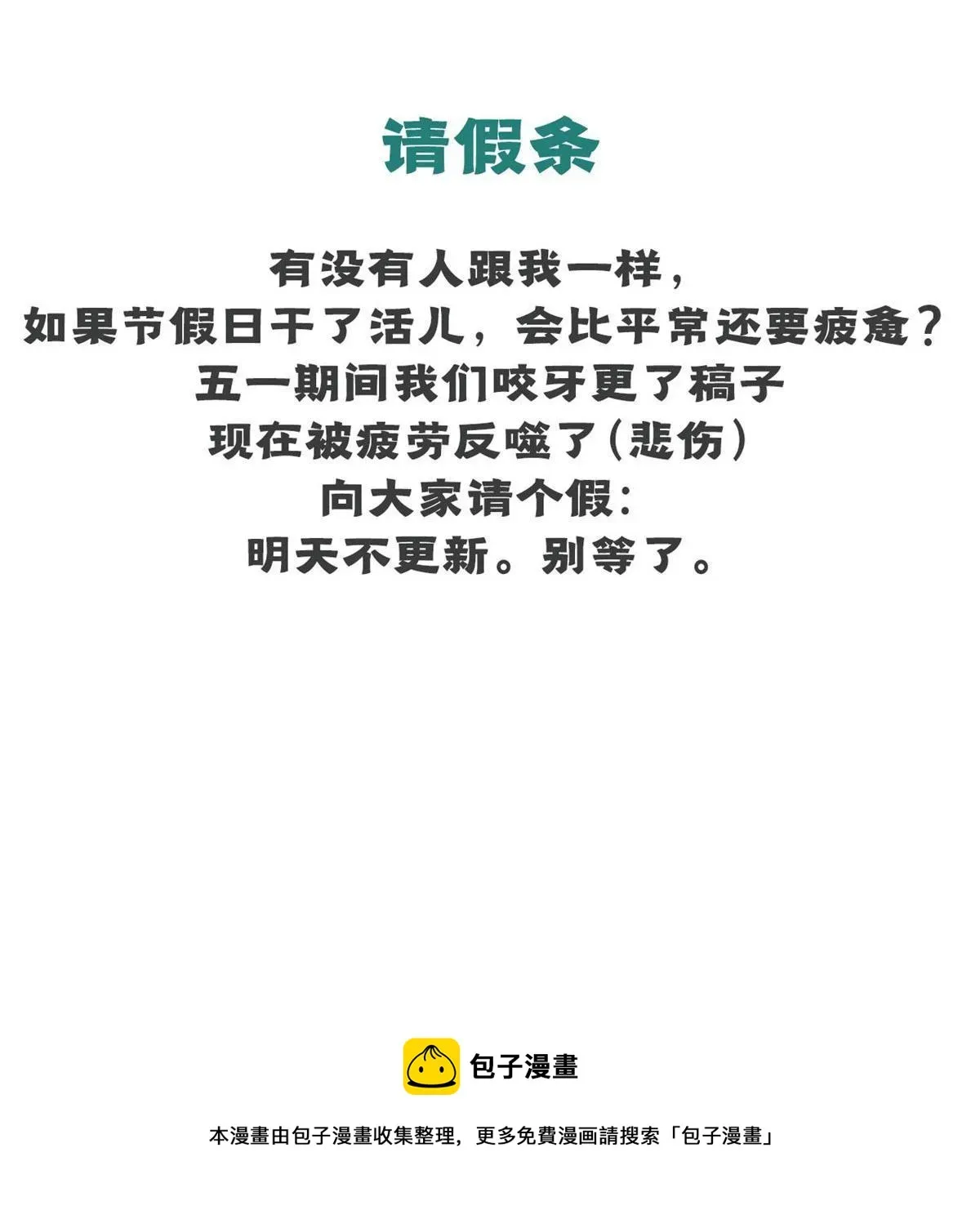 请假条

有没有人跟我一样，
如果节假日干了活儿，会比平常还要疲惫？
五一期间我们咬牙更了稿子
现在被疲劳反噬了（悲伤）
向大家请个假：
明天不更新。别等了。

包子漫畫

本漫畫由包子漫畫收集整理，更多免費漫画請搜索「包子漫畫」